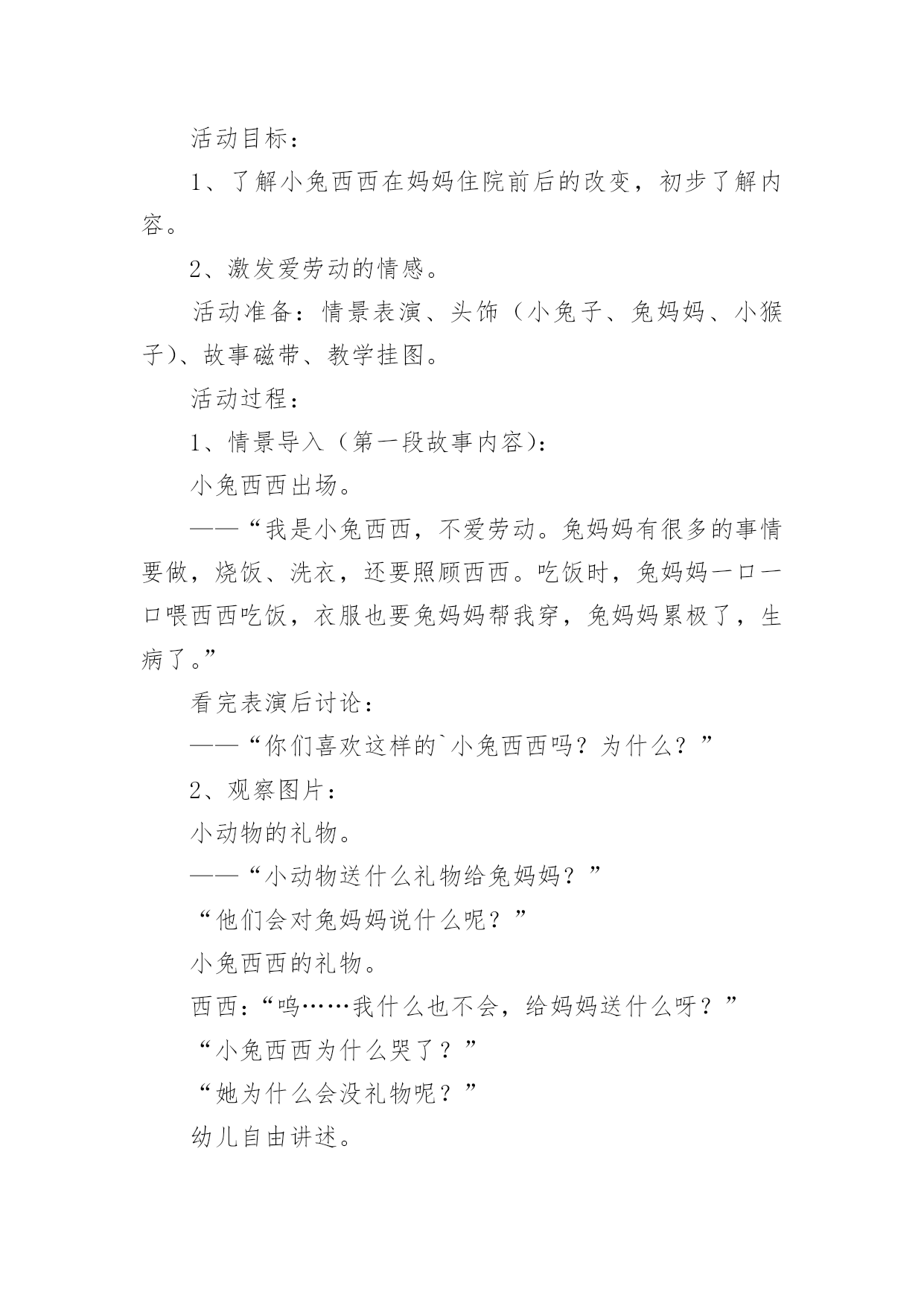 活动目标：

1、了解小兔西西在妈妈住院前后的改变，初步了解内容。

2、激发爱劳动的情感。

活动准备：情景表演、头饰（小兔子、兔妈妈、小猴子）、故事磁带、教学挂图。

活动过程：

1、情景导入（第一段故事内容）：

小兔西西出场。

——“我是小兔西西，不爱劳动。兔妈妈有很多的事情要做，烧饭、洗衣，还要照顾西西。吃饭时，兔妈妈一口一口喂西西吃饭，衣服也要兔妈妈帮我穿，兔妈妈累极了，生病了。”

看完表演后讨论：

——“你们喜欢这样的`小兔西西吗？为什么？”

2、观察图片：

小动物的礼物。

——“小动物送什么礼物给兔妈妈？”

“他们会对兔妈妈说什么呢？”

小兔西西的礼物。

西西：“呜……我什么也不会，给妈妈送什么呀？”

“小兔西西为什么哭了？”

“她为什么会没礼物呢？”

幼儿自由讲述。